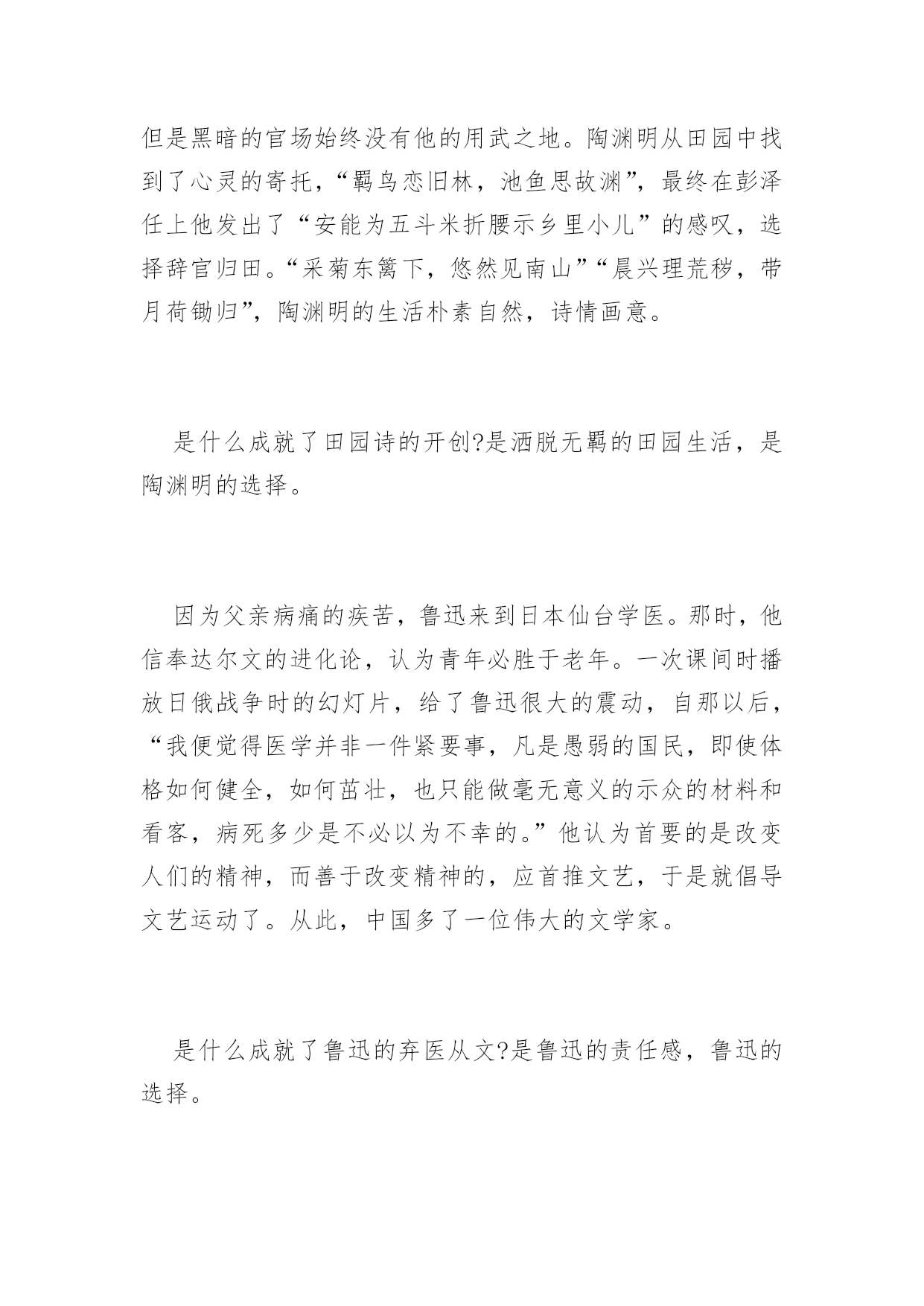 但是黑暗的官场始终没有他的用武之地。陶渊明从田园中找到了心灵的寄托，“羁鸟恋旧林，池鱼思故渊”，最终在彭泽任上他发出了“安能为五斗米折腰示乡里小儿”的感叹，选择辞官归田。“采菊东篱下，悠然见南山”“晨兴理荒秽，带月荷锄归”，陶渊明的生活朴素自然，诗情画意。

是什么成就了田园诗的开创?是洒脱无羁的田园生活，是陶渊明的选择。

因为父亲病痛的疾苦，鲁迅来到日本仙台学医。那时，他信奉达尔文的进化论，认为青年必胜于老年。一次课间时播放日俄战争时的幻灯片，给了鲁迅很大的震动，自那以后，“我便觉得医学并非一件紧要事，凡是愚弱的国民，即使体格如何健全，如何茁壮，也只能做毫无意义的示众的材料和看客，病死多少是不必以为不幸的。”他认为首要的是改变人们的精神，而善于改变精神的，应首推文艺，于是就倡导文艺运动了。从此，中国多了一位伟大的文学家。

是什么成就了鲁迅的弃医从文?是鲁迅的责任感，鲁迅的选择。